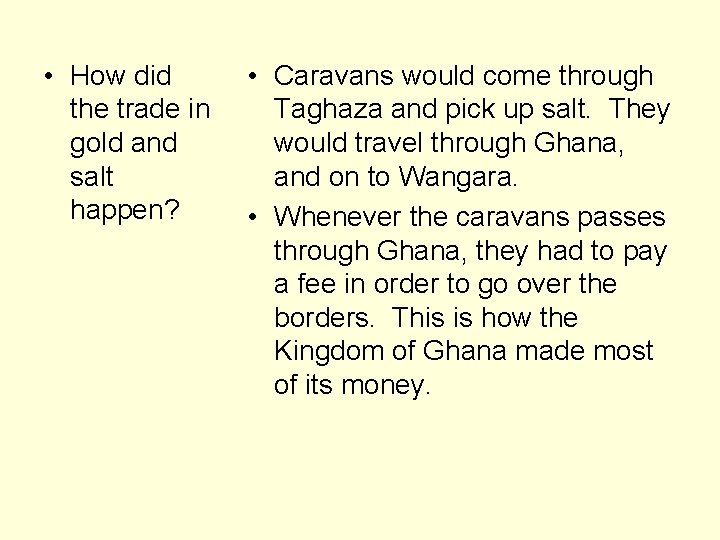 • How did the trade in gold and salt happen?

• Caravans would come through Taghaza and pick up salt. They would travel through Ghana, and on to Wangara.
• Whenever the caravans passes through Ghana, they had to pay a fee in order to go over the borders. This is how the Kingdom of Ghana made most of its money.